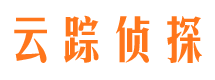 云踪侦探